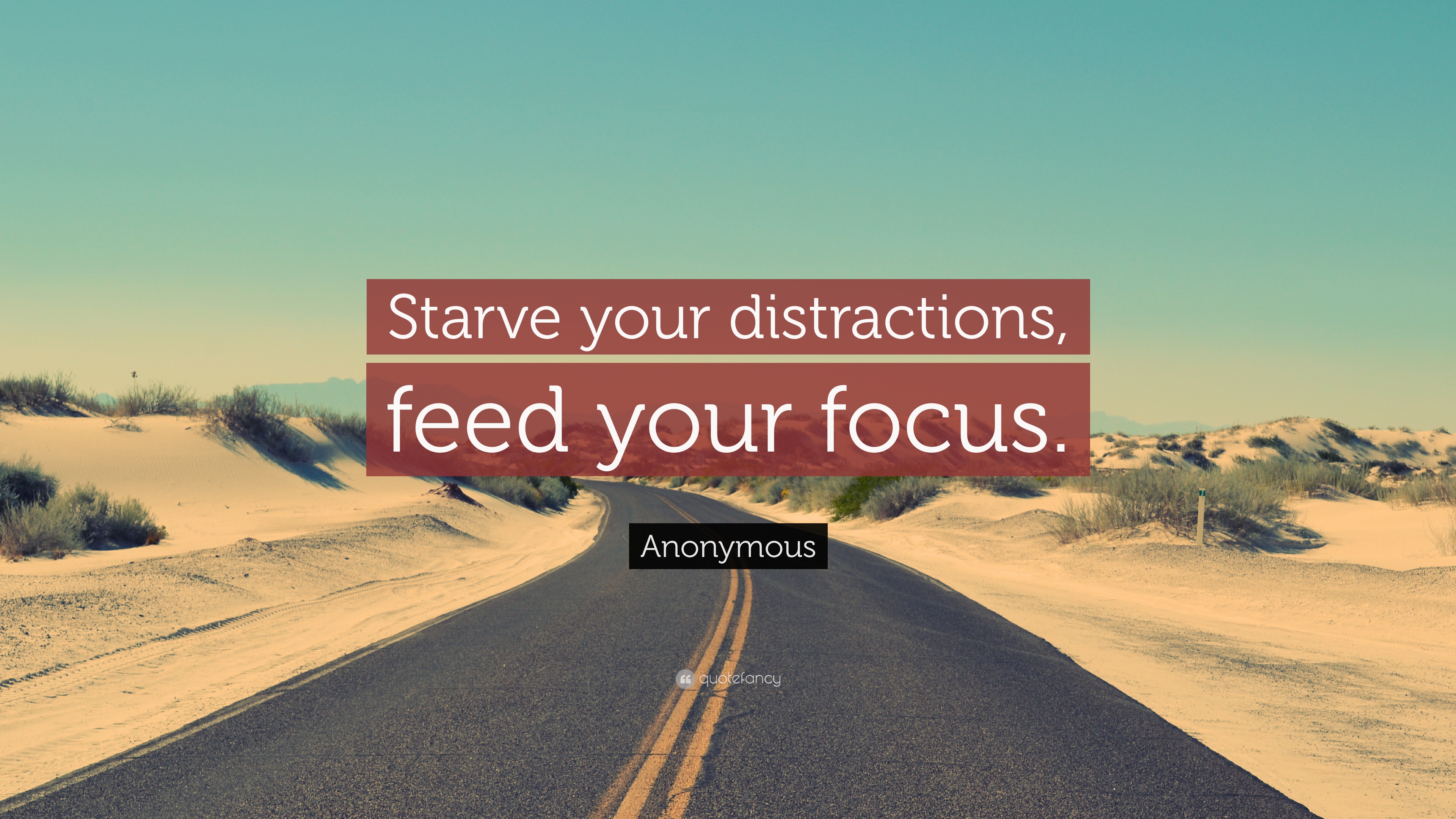 Starve your distractions, feed your focus.

Anonymous

quotefancy